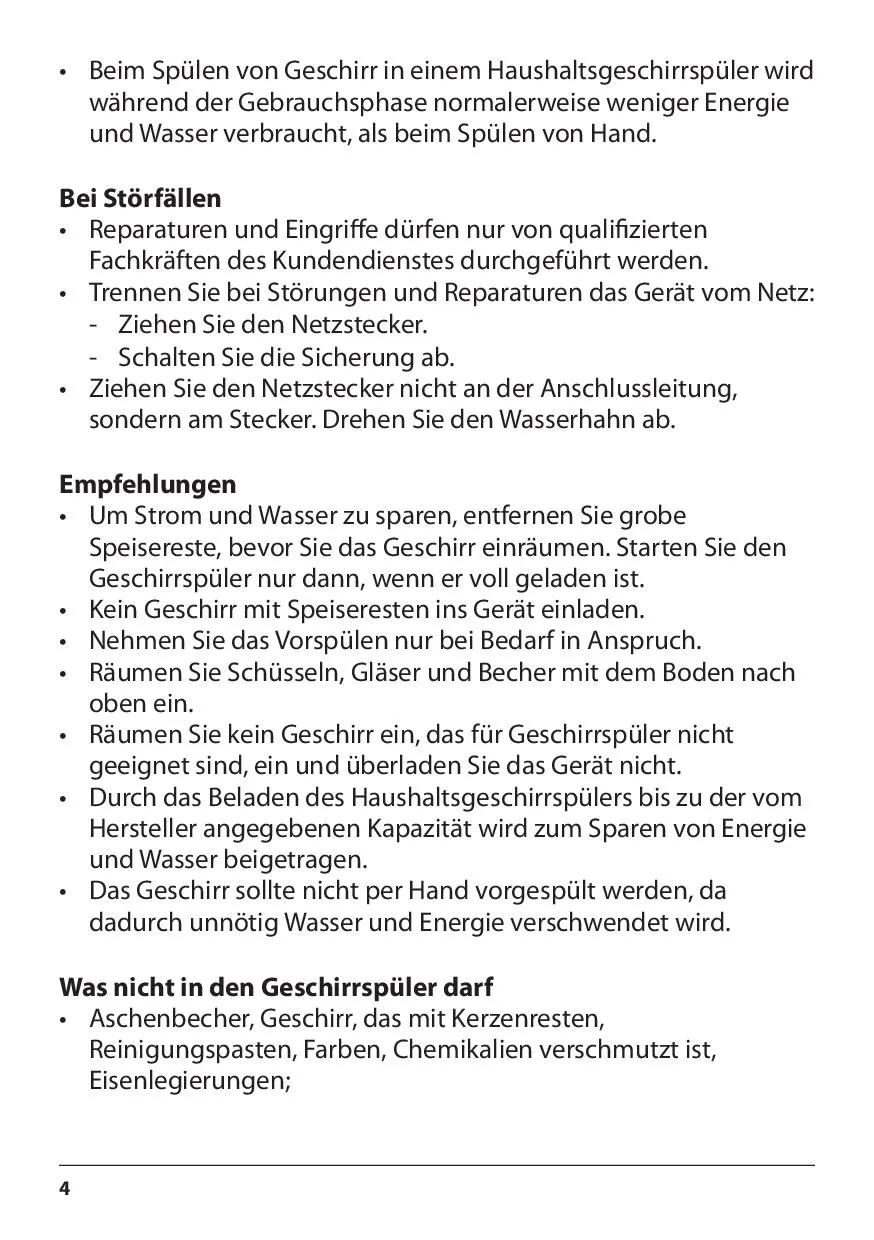 • Beim Spülen von Geschirr in einem Haushaltsgeschirrspüler wird während der Gebrauchsphase normalerweise weniger Energie und Wasser verbraucht, als beim Spülen von Hand.

**Bei Störfällen**
• Reparaturen und Eingriffe dürfen nur von qualifizierten Fachkräften des Kundendienstes durchgeführt werden.
• Trennen Sie bei Störungen und Reparaturen das Gerät vom Netz:
- Ziehen Sie den Netzstecker.
- Schalten Sie die Sicherung ab.
• Ziehen Sie den Netzstecker nicht an der Anschlussleitung, sondern am Stecker. Drehen Sie den Wasserhahn ab.

**Empfehlungen**
• Um Strom und Wasser zu sparen, entfernen Sie grobe Speisereste, bevor Sie das Geschirr einräumen. Starten Sie den Geschirrspüler nur dann, wenn er voll geladen ist.
• Kein Geschirr mit Speiseresten ins Gerät einladen.
• Nehmen Sie das Vorspülen nur bei Bedarf in Anspruch.
• Räumen Sie Schüsseln, Gläser und Becher mit dem Boden nach oben ein.
• Räumen Sie kein Geschirr ein, das für Geschirrspüler nicht geeignet sind, ein und überladen Sie das Gerät nicht.
• Durch das Beladen des Haushaltsgeschirrspülers bis zu der vom Hersteller angegebenen Kapazität wird zum Sparen von Energie und Wasser beigetragen.
• Das Geschirr sollte nicht per Hand vorgespült werden, da dadurch unnötig Wasser und Energie verschwendet wird.

**Was nicht in den Geschirrspüler darf**
• Aschenbecher, Geschirr, das mit Kerzenresten, Reinigungspasten, Farben, Chemikalien verschmutzt ist, Eisenlegierungen;

4